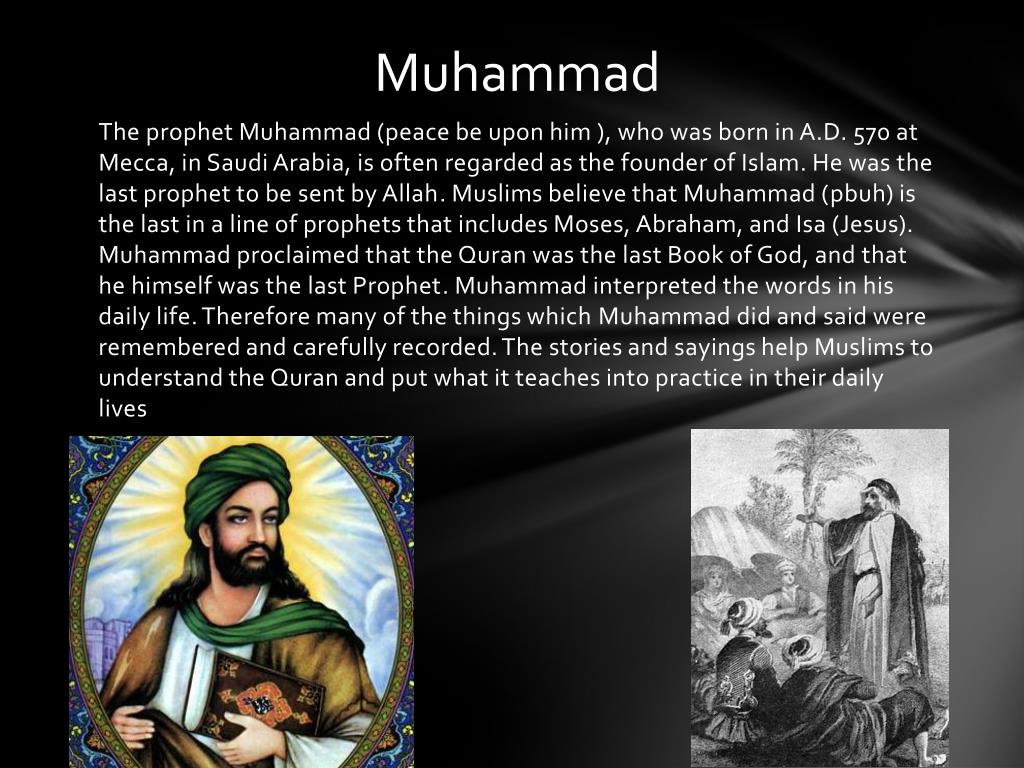 Muhammad

The prophet Muhammad (peace be upon him ), who was born in A.D. 570 at Mecca, in Saudi Arabia, is often regarded as the founder of Islam. He was the last prophet to be sent by Allah. Muslims believe that Muhammad (pbuh) is the last in a line of prophets that includes Moses, Abraham, and Isa (Jesus). Muhammad proclaimed that the Quran was the last Book of God, and that he himself was the last Prophet. Muhammad interpreted the words in his daily life. Therefore many of the things which Muhammad did and said were remembered and carefully recorded. The stories and sayings help Muslims to understand the Quran and put what it teaches into practice in their daily lives